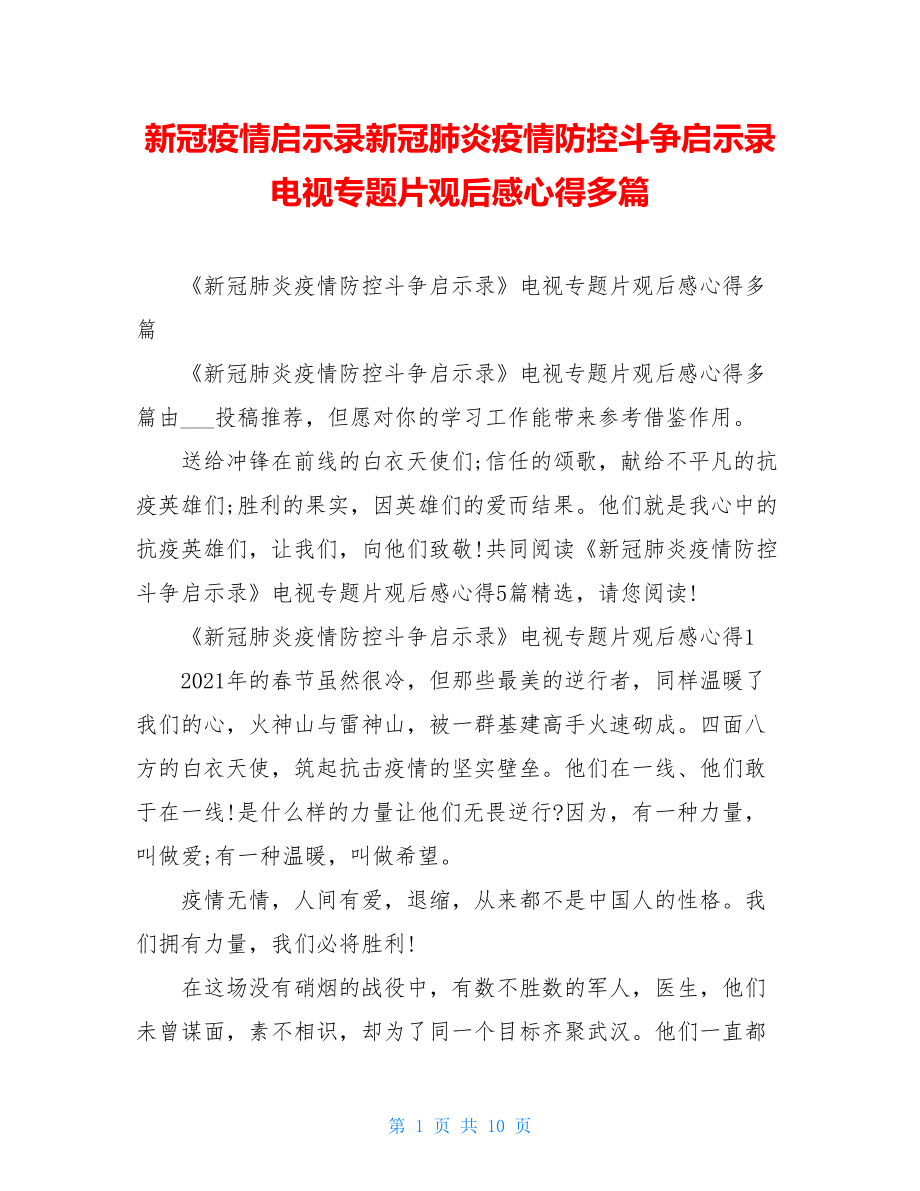 新冠疫情启示录新冠肺炎疫情防控斗争启示录电视专题片观后感心得多篇

《新冠肺炎疫情防控斗争启示录》电视专题片观后感心得多篇

《新冠肺炎疫情防控斗争启示录》电视专题片观后感心得多篇由___投稿推荐，但愿对你的学习工作能带来参考借鉴作用。

送给冲锋在前线的白衣天使们;信任的颂歌，献给不平凡的抗疫英雄们;胜利的果实，因英雄们的爱而结果。他们就是我心中的抗疫英雄们，让我们，向他们致敬!共同阅读《新冠肺炎疫情防控斗争启示录》电视专题片观后感心得5篇精选，请您阅读!

《新冠肺炎疫情防控斗争启示录》电视专题片观后感心得1

2021年的春节虽然很冷，但那些最美的逆行者，同样温暖了我们的心，火神山与雷神山，被一群基建高手火速砌成。四面八方的白衣天使，筑起抗击疫情的坚实壁垒。他们在一线、他们敢于在一线!是什么样的力量让他们无畏逆行?因为，有一种力量，叫做爱;有一种温暖，叫做希望。

疫情无情，人间有爱，退缩，从来都不是中国人的性格。我们拥有力量，我们必将胜利!

在这场没有硝烟的战役中，有数不胜数的军人，医生，他们未曾谋面，素不相识，却为了同一个目标齐聚武汉。他们一直都

第 1 页 共 10 页